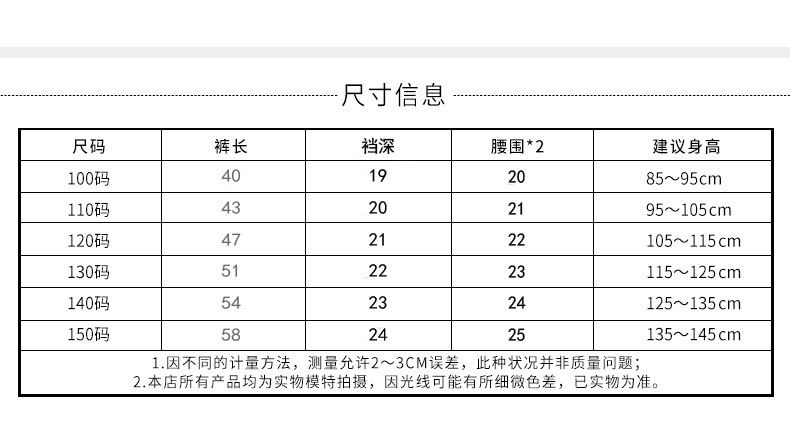 尺寸信息

| 尺码 | 裤长 | 裆深 | 腰围*2 | 建议身高 |
|---|---|---|---|---|
| 100码 | 40 | 19 | 20 | 85～95cm |
| 110码 | 43 | 20 | 21 | 95～105cm |
| 120码 | 47 | 21 | 22 | 105～115cm |
| 130码 | 51 | 22 | 23 | 115～125cm |
| 140码 | 54 | 23 | 24 | 125～135cm |
| 150码 | 58 | 24 | 25 | 135～145cm |

1.因不同的计量方法，测量允许2～3CM误差，此种状况并非质量问题；
2.本店所有产品均为实物模特拍摄，因光线可能有所细微色差，已实物为准。